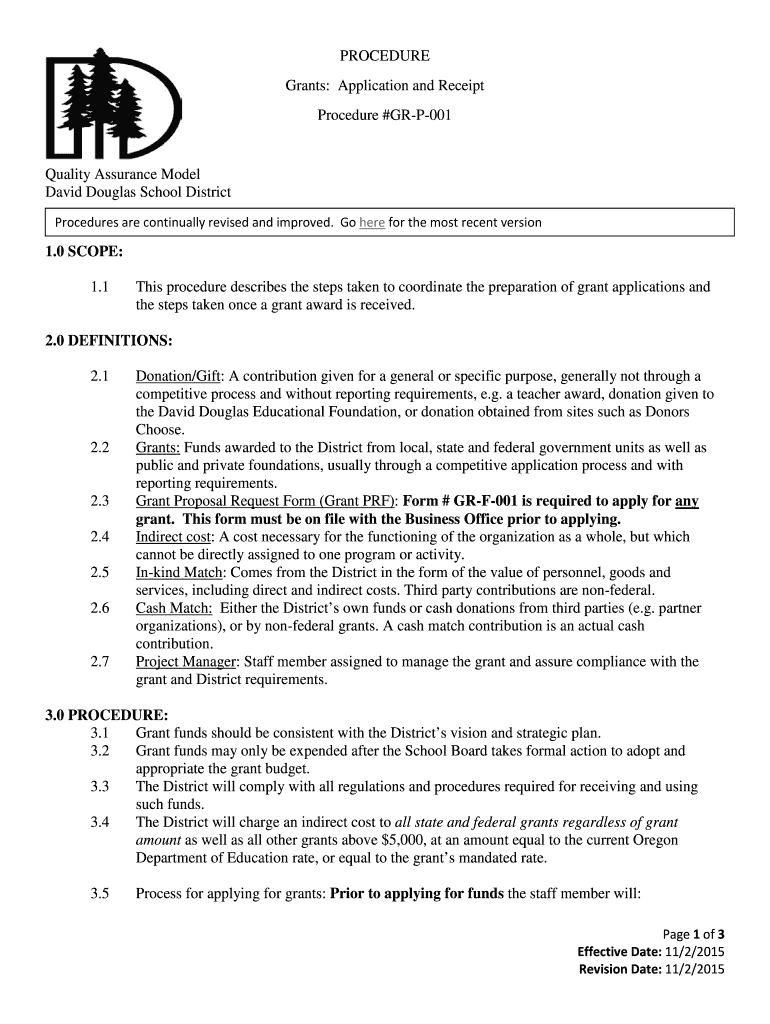 PROCEDURE

Grants: Application and Receipt

Procedure #GR-P-001

Quality Assurance Model
David Douglas School District

Procedures are continually revised and improved. Go here for the most recent version

1.0 SCOPE:

1.1 This procedure describes the steps taken to coordinate the preparation of grant applications and the steps taken once a grant award is received.

2.0 DEFINITIONS:

2.1 Donation/Gift: A contribution given for a general or specific purpose, generally not through a competitive process and without reporting requirements, e.g. a teacher award, donation given to the David Douglas Educational Foundation, or donation obtained from sites such as Donors Choose.

2.2 Grants: Funds awarded to the District from local, state and federal government units as well as public and private foundations, usually through a competitive application process and with reporting requirements.

2.3 Grant Proposal Request Form (Grant PRF): Form # GR-F-001 is required to apply for any grant. This form must be on file with the Business Office prior to applying.

2.4 Indirect cost: A cost necessary for the functioning of the organization as a whole, but which cannot be directly assigned to one program or activity.

2.5 In-kind Match: Comes from the District in the form of the value of personnel, goods and services, including direct and indirect costs. Third party contributions are non-federal.

2.6 Cash Match: Either the District's own funds or cash donations from third parties (e.g. partner organizations), or by non-federal grants. A cash match contribution is an actual cash contribution.

2.7 Project Manager: Staff member assigned to manage the grant and assure compliance with the grant and District requirements.

3.0 PROCEDURE:

3.1 Grant funds should be consistent with the District's vision and strategic plan.

3.2 Grant funds may only be expended after the School Board takes formal action to adopt and appropriate the grant budget.

3.3 The District will comply with all regulations and procedures required for receiving and using such funds.

3.4 The District will charge an indirect cost to all state and federal grants regardless of grant amount as well as all other grants above $5,000, at an amount equal to the current Oregon Department of Education rate, or equal to the grant's mandated rate.

3.5 Process for applying for grants: Prior to applying for funds the staff member will:

Page 1 of 3
Effective Date: 11/2/2015
Revision Date: 11/2/2015